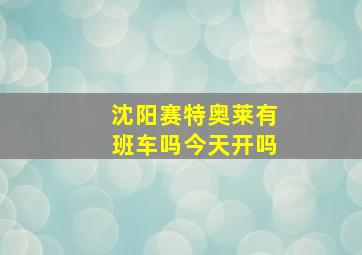 沈阳赛特奥莱有班车吗今天开吗